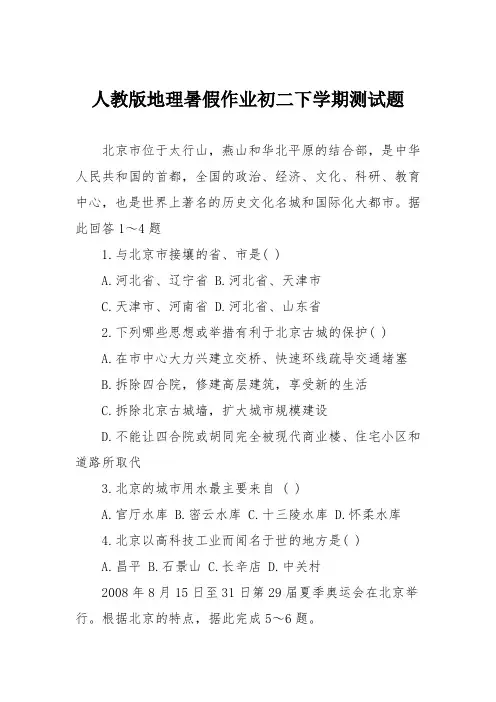 人教版地理暑假作业初二下学期测试题

北京市位于太行山，燕山和华北平原的结合部，是中华人民共和国的首都，全国的政治、经济、文化、科研、教育中心，也是世界上著名的历史文化名城和国际化大都市。据此回答 1～4 题

1.与北京市接壤的省、市是( )

A.河北省、辽宁省 B.河北省、天津市

C.天津市、河南省 D.河北省、山东省

2.下列哪些思想或举措有利于北京古城的保护( )

A.在市中心大力兴建立交桥、快速环线疏导交通堵塞

B.拆除四合院，修建高层建筑，享受新的生活

C.拆除北京古城墙，扩大城市规模建设

D.不能让四合院或胡同完全被现代商业楼、住宅小区和道路所取代

3.北京的城市用水最主要来自 ( )

A.官厅水库 B.密云水库 C.十三陵水库 D.怀柔水库

4.北京以高科技工业而闻名于世的地方是( )

A.昌平 B.石景山 C.长辛店 D.中关村

2008 年 8 月 15 日至 31 日第 29 届夏季奥运会在北京举行。根据北京的特点，据此完成 5～6 题。